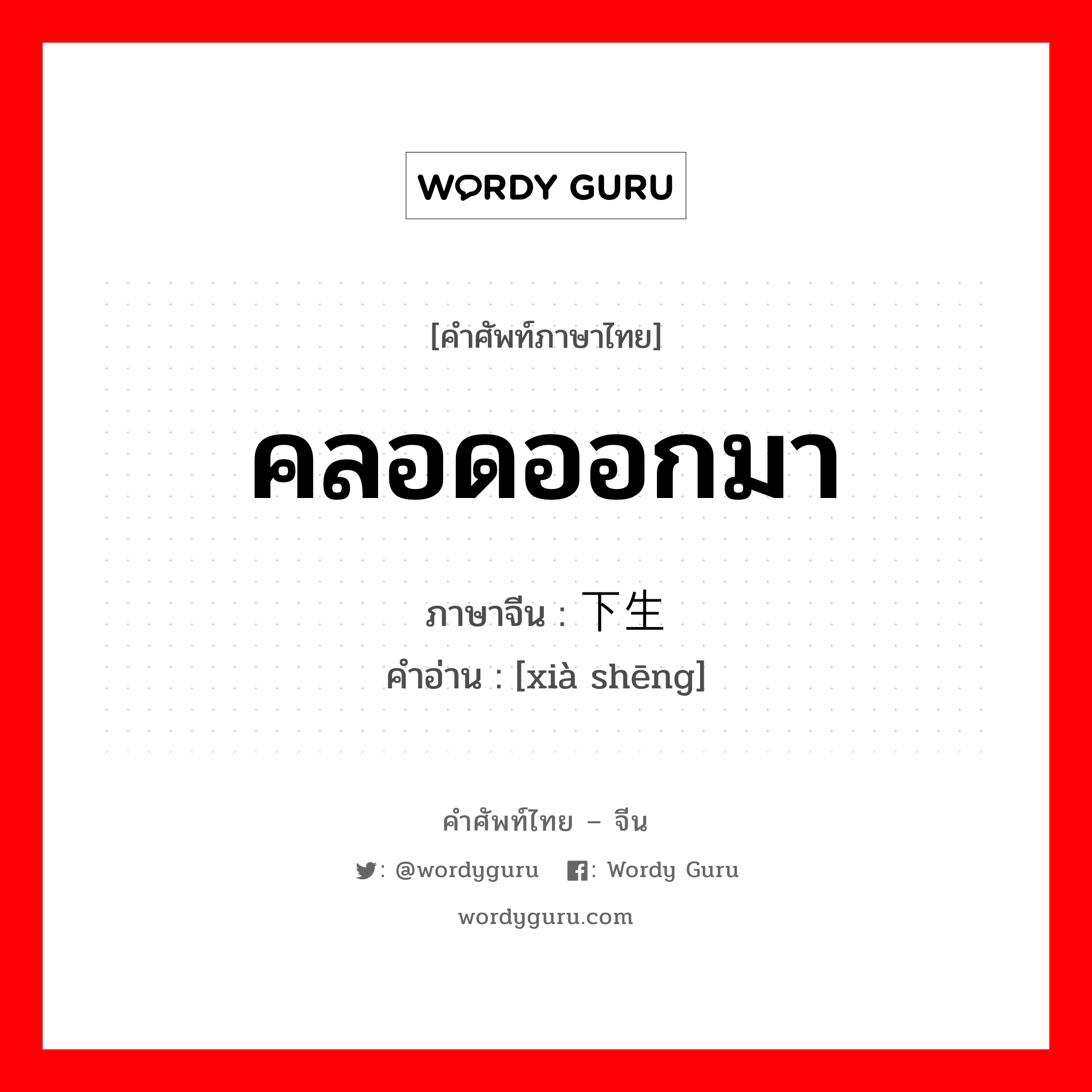 WORDY GURU

[คำศัพท์ภาษาไทย]

คลอดออกมา

ภาษาจีน : 下生

คำอ่าน : [xià shēng]

คำศัพท์ไทย – จีน

: @wordyguru : Wordy Guru

wordyguru.com